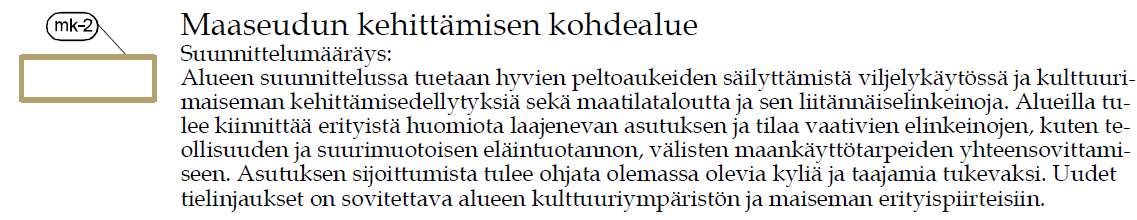 mk-2

Maaseudun kehittämisen kohdealue
Suunnittelumääräys:
Alueen suunnittelussa tuetaan hyvien peltoaukeiden säilyttämistä viljelykäytössä ja kulttuurimaiseman kehittämisedellytyksiä sekä maatilataloutta ja sen liitännäiselinkeinoja. Alueilla tulee kiinnittää erityistä huomiota laajenevan asutuksen ja tilaa vaativien elinkeinojen, kuten teollisuuden ja suurimuotoisen eläintuotannon, välisten maankäyttötarpeiden yhteensovittamiseen. Asutuksen sijoittumista tulee ohjata olemassa olevia kyliä ja taajamia tukevaksi. Uudet tielinjaukset on sovitettava alueen kulttuuriympäristön ja maiseman erityispiirteisiin.